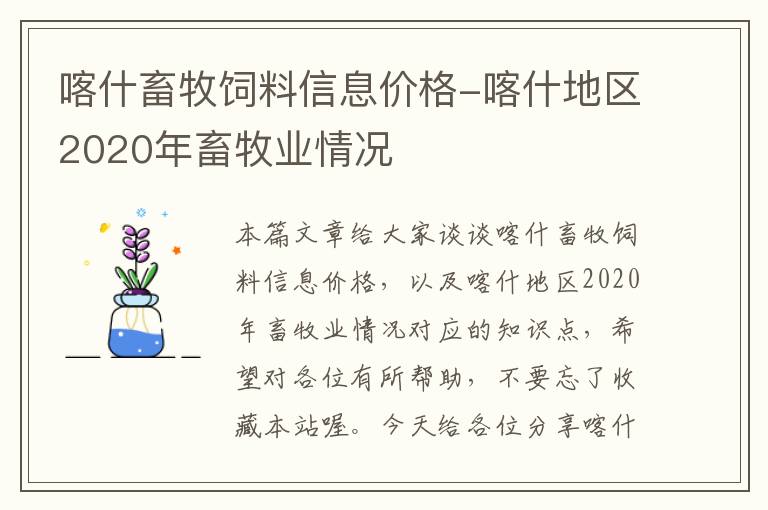 喀什畜牧饲料信息价格-喀什地区2020年畜牧业情况

本篇文章给大家谈谈喀什畜牧饲料信息价格，以及喀什地区2020年畜牧业情况对应的知识点，希望对各位有所帮助，不要忘了收藏本站喔。今天给各位分享喀什